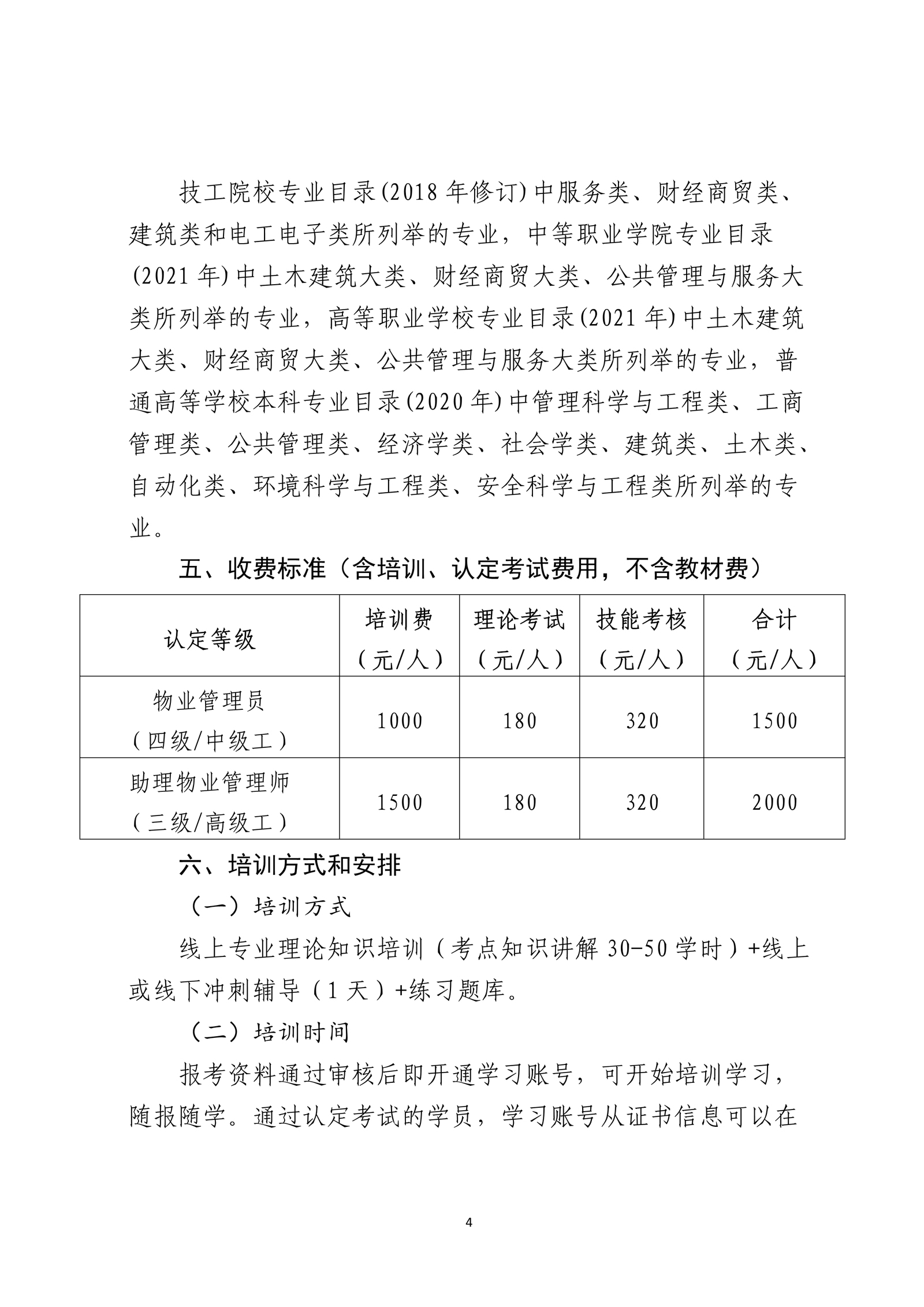 技工院校专业目录(2018 年修订)中服务类、财经商贸类、建筑类和电工电子类所列举的专业，中等职业学院专业目录(2021 年)中土木建筑大类、财经商贸大类、公共管理与服务大类所列举的专业，高等职业学校专业目录(2021 年)中土木建筑大类、财经商贸大类、公共管理与服务大类所列举的专业，普通高等学校本科专业目录(2020 年)中管理科学与工程类、工商管理类、公共管理类、经济学类、社会学类、建筑类、土木类、自动化类、环境科学与工程类、安全科学与工程类所列举的专业。

五、收费标准（含培训、认定考试费用，不含教材费）

| 认定等级 | 培训费（元/人） | 理论考试（元/人） | 技能考核（元/人） | 合计（元/人） |
|---|---|---|---|---|
| 物业管理员（四级/中级工） | 1000 | 180 | 320 | 1500 |
| 助理物业管理师（三级/高级工） | 1500 | 180 | 320 | 2000 |

六、培训方式和安排

（一）培训方式

线上专业理论知识培训（考点知识讲解 30-50 学时）+线上或线下冲刺辅导（1 天）+练习题库。

（二）培训时间

报考资料通过审核后即开通学习账号，可开始培训学习，随报随学。通过认定考试的学员，学习账号从证书信息可以在

4